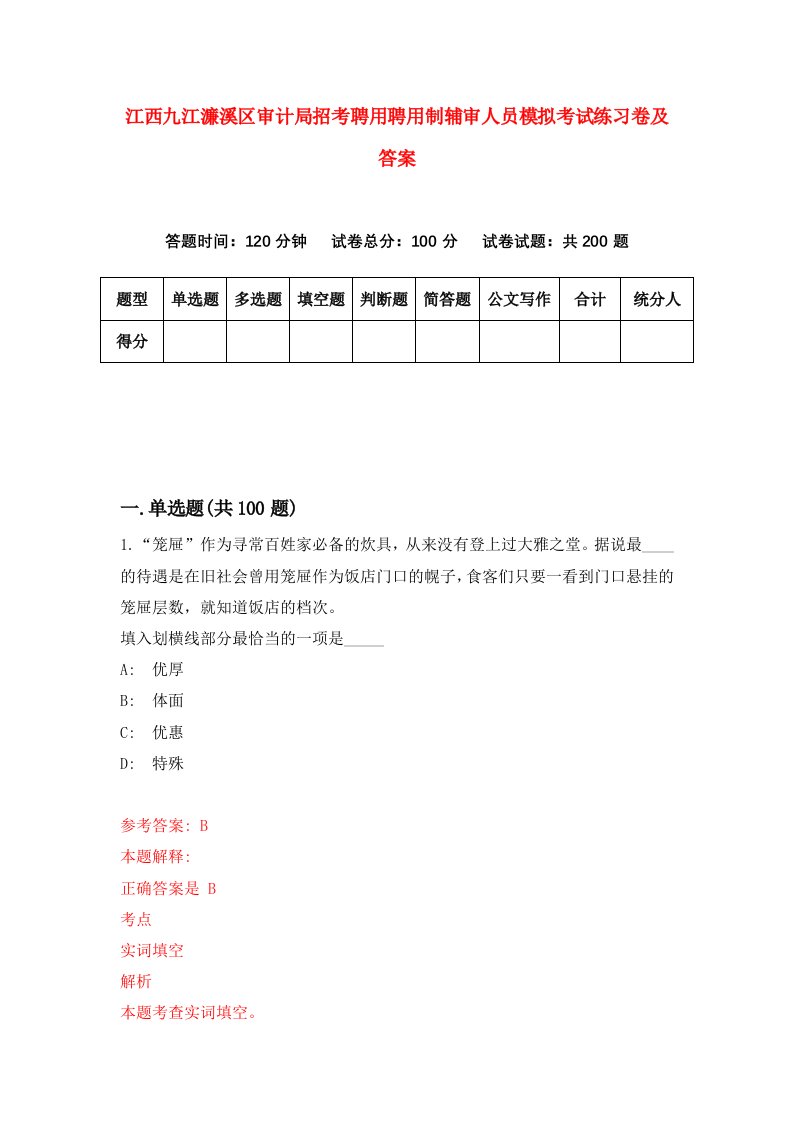 江西九江濂溪区审计局招考聘用聘用制辅审人员模拟考试练习卷及答案

答题时间：120 分钟　试卷总分：100 分　试卷试题：共 200 题

| 题型 | 单选题 | 多选题 | 填空题 | 判断题 | 简答题 | 公文写作 | 合计 | 统分人 |
|---|---|---|---|---|---|---|---|---|
| 得分 | | | | | | | | |

一.单选题(共 100 题)

1.“笼屉”作为寻常百姓家必备的炊具，从来没有登上过大雅之堂。据说最____的待遇是在旧社会曾用笼屉作为饭店门口的幌子，食客们只要一看到门口悬挂的笼屉层数，就知道饭店的档次。

填入划横线部分最恰当的一项是_____

A: 优厚

B: 体面

C: 优惠

D: 特殊

参考答案: B

本题解释:

正确答案是 B

考点

实词填空

解析

本题考查实词填空。